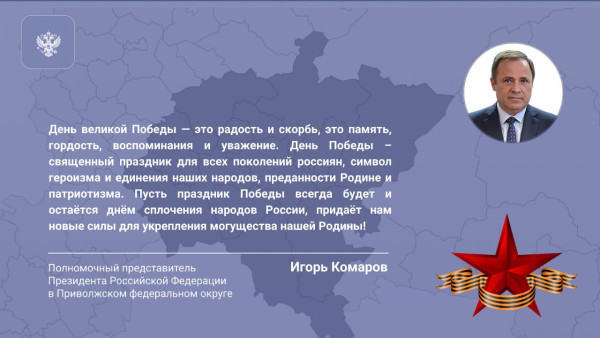 День великой Победы — это радость и скорбь, это память, гордость, воспоминания и уважение. День Победы – священный праздник для всех поколений россиян, символ героизма и единения наших народов, преданности Родине и патриотизма. Пусть праздник Победы всегда будет и остаётся днём сплочения народов России, придаёт нам новые силы для укрепления могущества нашей Родины!

Полномочный представитель Президента Российской Федерации в Приволжском федеральном округе

Игорь Комаров